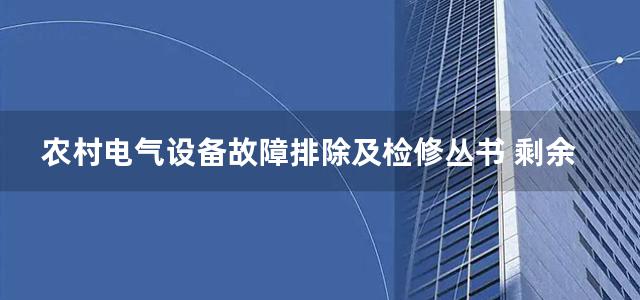 农村电气设备故障排除及检修丛书 剩余